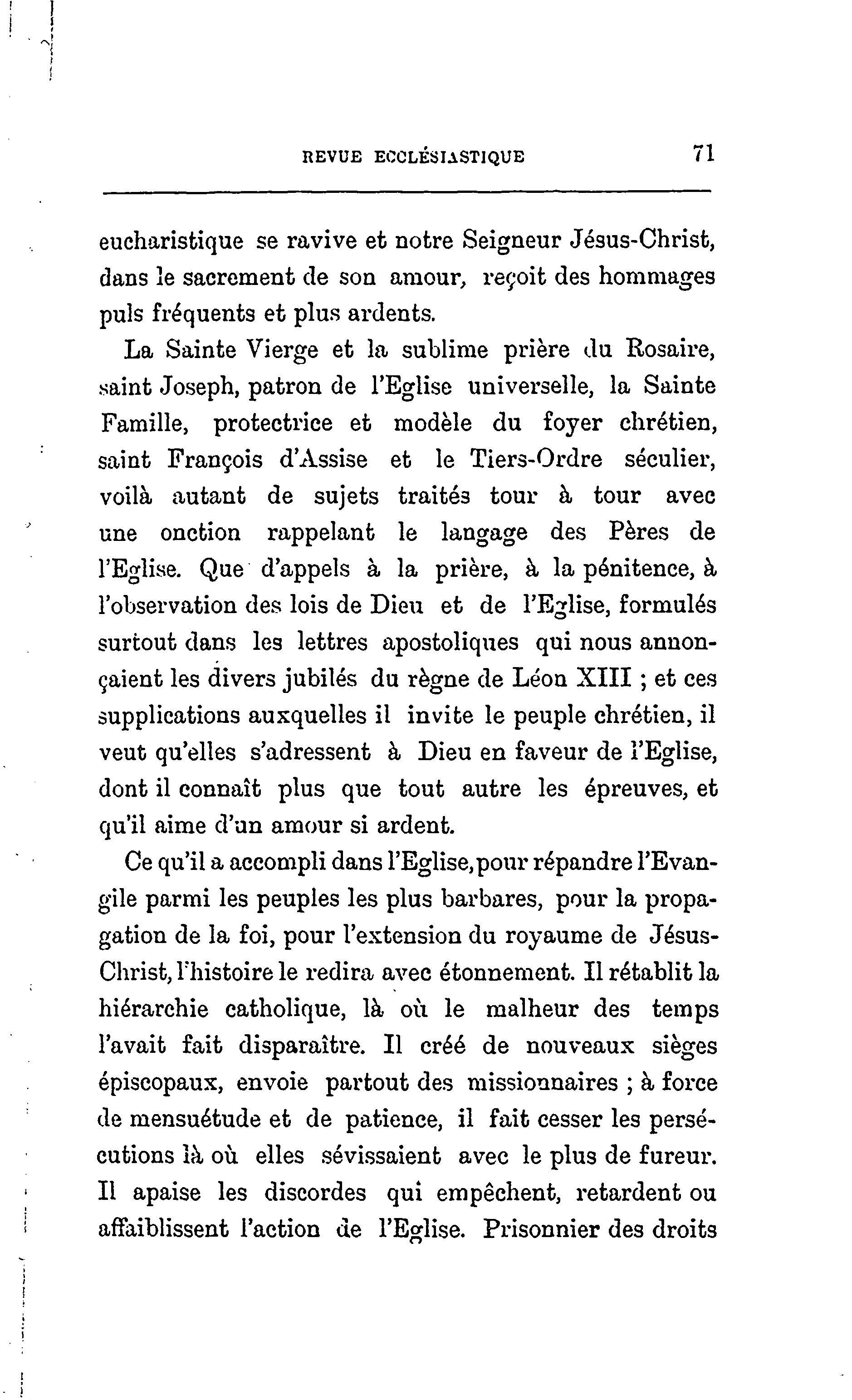 REVUE ECCLÉSIASTIQUE 71

eucharistique se ravive et notre Seigneur Jésus-Christ, dans le sacrement de son amour, reçoit des hommages puls fréquents et plus ardents.

La Sainte Vierge et la sublime prière du Rosaire, saint Joseph, patron de l'Eglise universelle, la Sainte Famille, protectrice et modèle du foyer chrétien, saint François d'Assise et le Tiers-Ordre séculier, voilà autant de sujets traités tour à tour avec une onction rappelant le langage des Pères de l'Eglise. Que d'appels à la prière, à la pénitence, à l'observation des lois de Dieu et de l'Eglise, formulés surtout dans les lettres apostoliques qui nous annonçaient les divers jubilés du règne de Léon XIII ; et ces supplications auxquelles il invite le peuple chrétien, il veut qu'elles s'adressent à Dieu en faveur de l'Eglise, dont il connaît plus que tout autre les épreuves, et qu'il aime d'un amour si ardent.

Ce qu'il a accompli dans l'Eglise, pour répandre l'Evangile parmi les peuples les plus barbares, pour la propagation de la foi, pour l'extension du royaume de Jésus-Christ, l'histoire le redira avec étonnement. Il rétablit la hiérarchie catholique, là où le malheur des temps l'avait fait disparaître. Il créé de nouveaux sièges épiscopaux, envoie partout des missionnaires ; à force de mensuétude et de patience, il fait cesser les persécutions là où elles sévissaient avec le plus de fureur. Il apaise les discordes qui empêchent, retardent ou affaiblissent l'action de l'Eglise. Prisonnier des droits